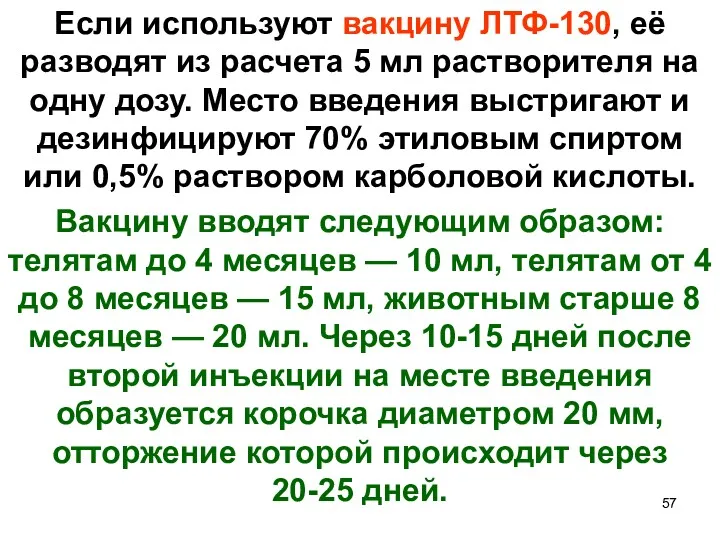 Если используют вакцину ЛТФ-130, её разводят из расчета 5 мл растворителя на одну дозу. Место введения выстригают и дезинфицируют 70% этиловым спиртом или 0,5% раствором карболовой кислоты.

Вакцину вводят следующим образом: телятам до 4 месяцев — 10 мл, телятам от 4 до 8 месяцев — 15 мл, животным старше 8 месяцев — 20 мл. Через 10-15 дней после второй инъекции на месте введения образуется корочка диаметром 20 мм, отторжение которой происходит через 20-25 дней.

57